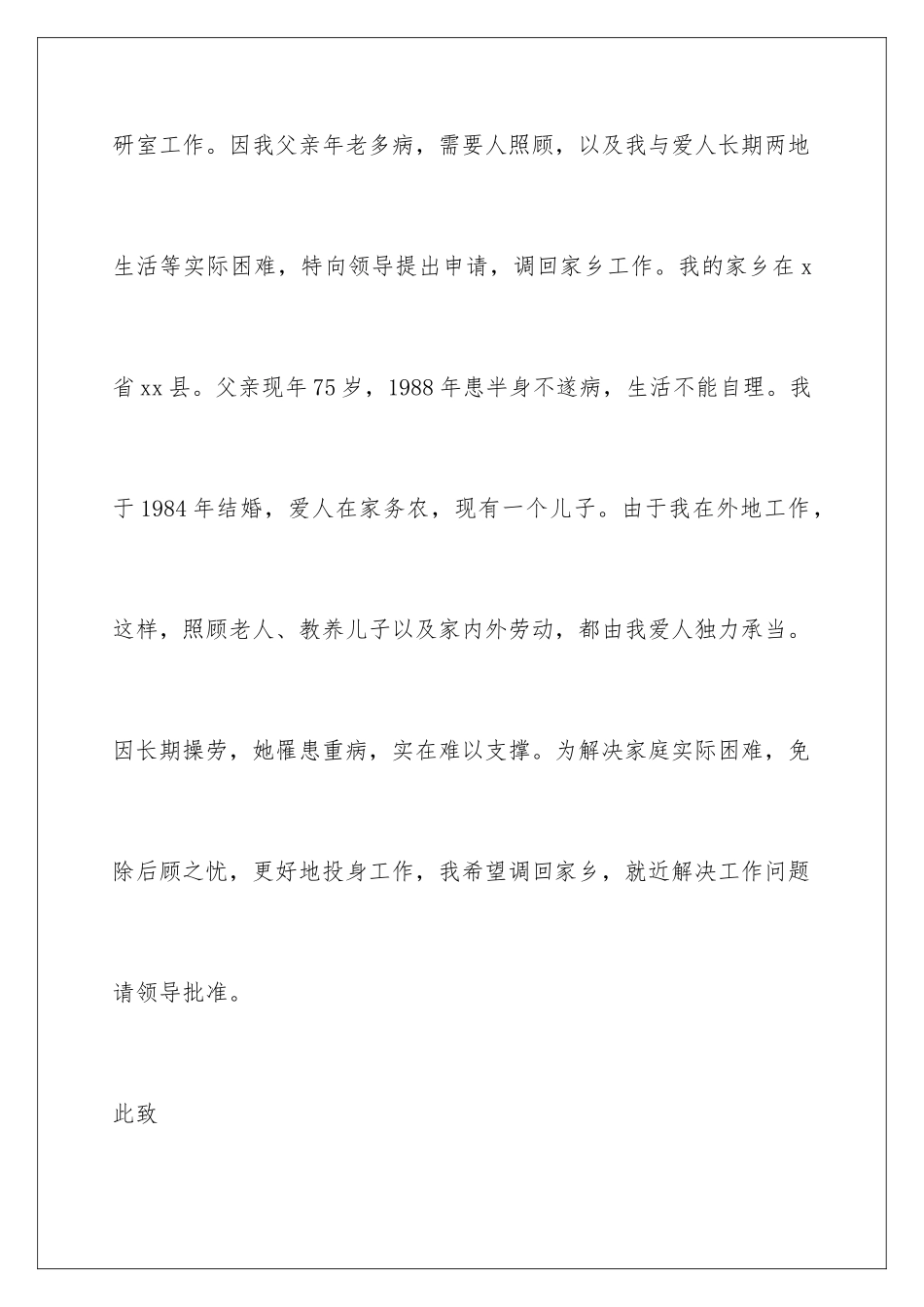 研室工作。因我父亲年老多病，需要人照顾，以及我与爱人长期两地生活等实际困难，特向领导提出申请，调回家乡工作。我的家乡在x省xx县。父亲现年75岁，1988年患半身不遂病，生活不能自理。我于1984年结婚，爱人在家务农，现有一个儿子。由于我在外地工作，这样，照顾老人、教养儿子以及家内外劳动，都由我爱人独力承当。因长期操劳，她罹患重病，实在难以支撑。为解决家庭实际困难，免除后顾之忧，更好地投身工作，我希望调回家乡，就近解决工作问题请领导批准。

此致